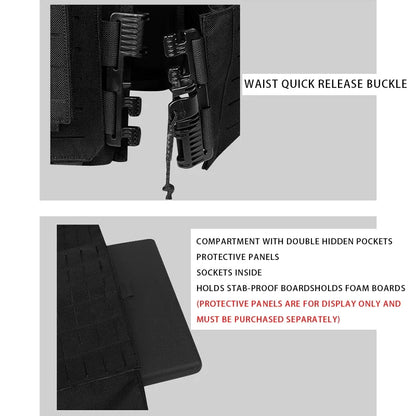 WAIST QUICK RELEASE BUCKLE

COMPARTMENT WITH DOUBLE HIDDEN POCKETS
PROTECTIVE PANELS
SOCKETS INSIDE
HOLDS STAB-PROOF BOARDSHOLDS FOAM BOARDS
(PROTECTIVE PANELS ARE FOR DISPLAY ONLY AND MUST BE PURCHASED SEPARATELY)